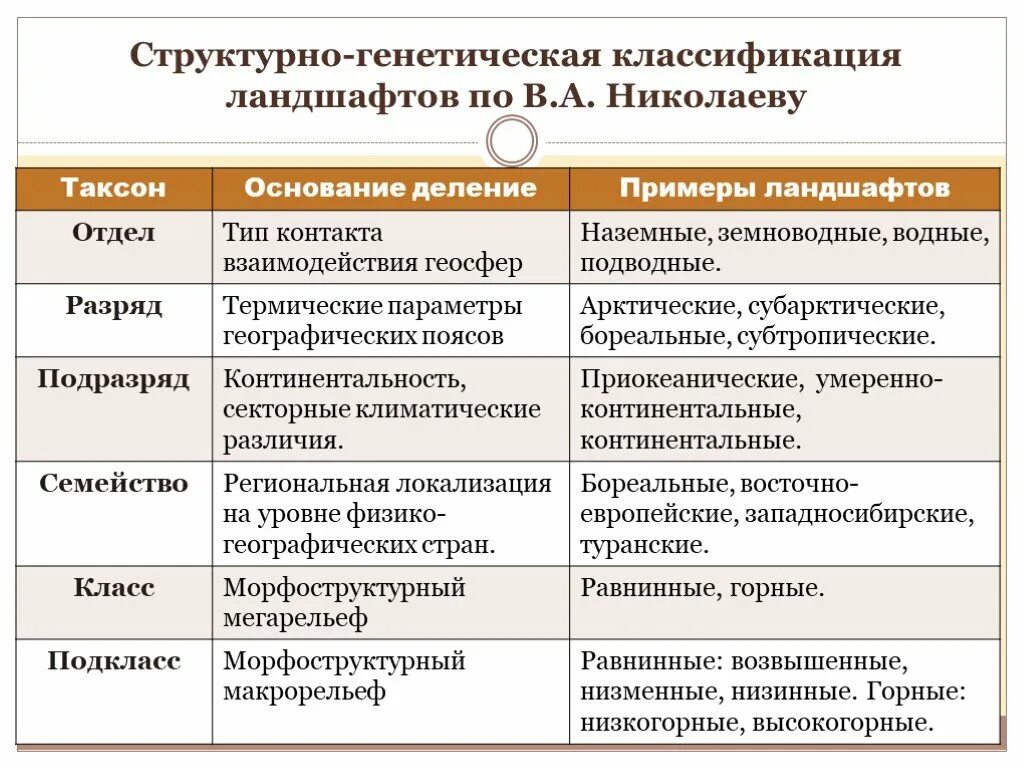 Структурно-генетическая классификация ландшафтов по В.А. Николаеву

| Таксон | Основание деление | Примеры ландшафтов |
|---|---|---|
| Отдел | Тип контакта взаимодействия геосфер | Наземные, земноводные, водные, подводные. |
| Разряд | Термические параметры географических поясов | Арктические, субарктические, бореальные, субтропические. |
| Подразряд | Континентальность, секторные климатические различия. | Приокеанические, умеренно-континентальные, континентальные. |
| Семейство | Региональная локализация на уровне физико-географических стран. | Бореальные, восточно-европейские, западносибирские, туранские. |
| Класс | Морфоструктурный мегарельеф | Равнинные, горные. |
| Подкласс | Морфоструктурный макрорельеф | Равнинные: возвышенные, низменные, низинные. Горные: низкогорные, высокогорные. |